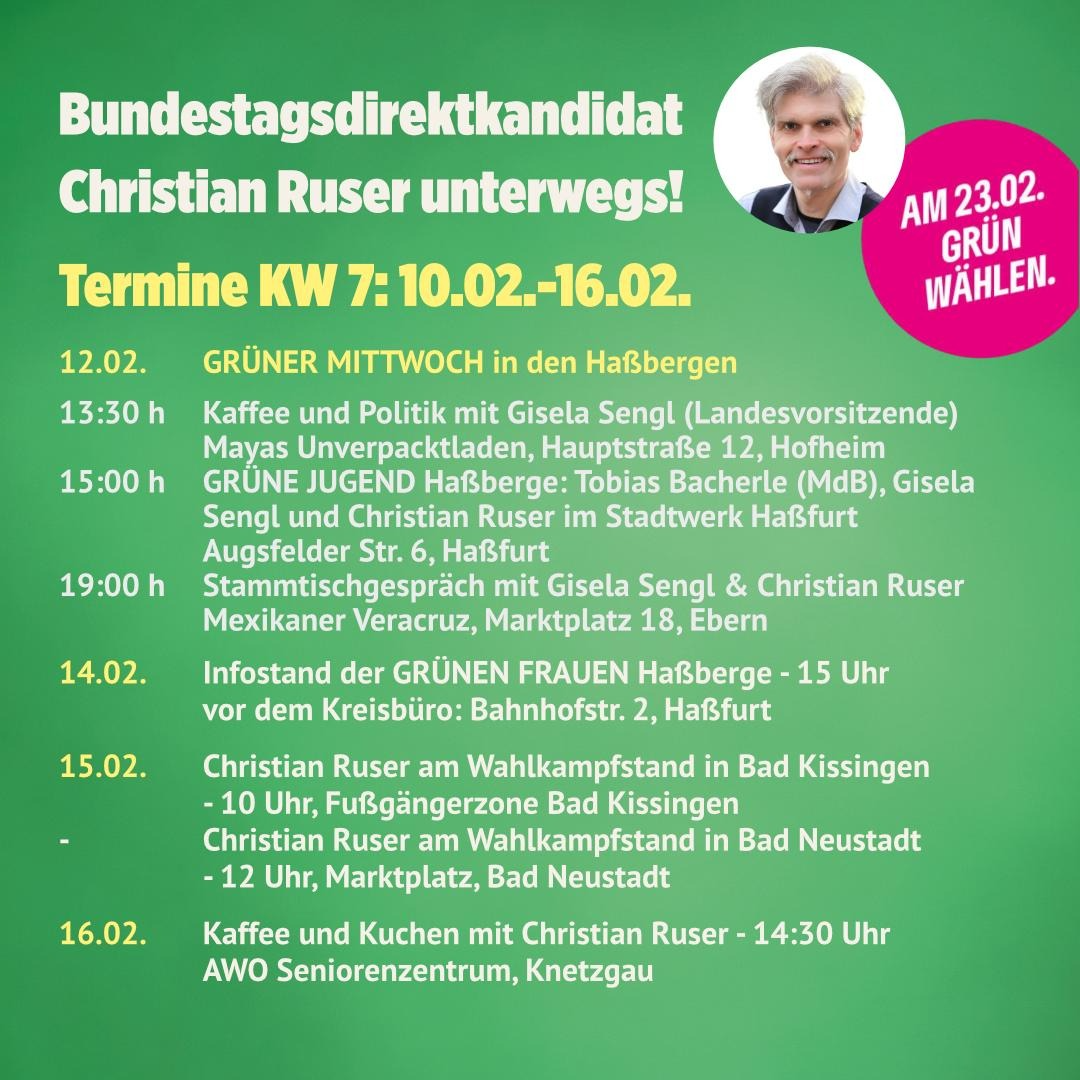 Bundestagsdirektkandidat
Christian Ruser unterwegs!

AM 23.02.
GRÜN
WÄHLEN.

Termine KW 7: 10.02.-16.02.

12.02. GRÜNER MITTWOCH in den Haßbergen

13:30 h Kaffee und Politik mit Gisela Sengl (Landesvorsitzende)
Mayas Unverpacktladen, Hauptstraße 12, Hofheim
15:00 h GRÜNE JUGEND Haßberge: Tobias Bacherle (MdB), Gisela Sengl und Christian Ruser im Stadtwerk Haßfurt
Augsfelder Str. 6, Haßfurt
19:00 h Stammtischgespräch mit Gisela Sengl & Christian Ruser
Mexikaner Veracruz, Marktplatz 18, Ebern

14.02. Infostand der GRÜNEN FRAUEN Haßberge - 15 Uhr
vor dem Kreisbüro: Bahnhofstr. 2, Haßfurt

15.02. Christian Ruser am Wahlkampfstand in Bad Kissingen
- 10 Uhr, Fußgängerzone Bad Kissingen
- Christian Ruser am Wahlkampfstand in Bad Neustadt
- 12 Uhr, Marktplatz, Bad Neustadt

16.02. Kaffee und Kuchen mit Christian Ruser - 14:30 Uhr
AWO Seniorenzentrum, Knetzgau